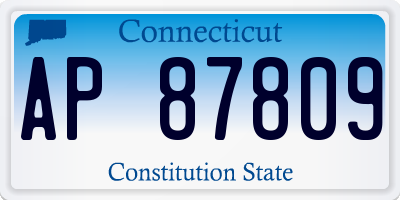 Connecticut

AP 87809

Constitution State